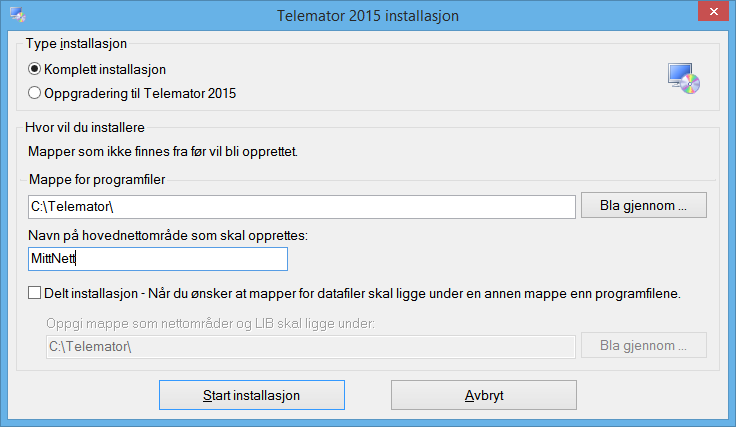 Telemator 2015 installasjon

Type installasjon

Komplett installasjon

Oppgradering til Telemator 2015

Hvor vil du installere

Mapper som ikke finnes fra før vil bli opprettet.

Mappe for programfiler

C:\Telemator\

Bla gjennom ...

Navn på hovednettområde som skal opprettes:

MittNett

Delt installasjon - Når du ønsker at mapper for datafiler skal ligge under en annen mappe enn programfilene.

Oppgi mappe som nettområder og LIB skal ligge under:

C:\Telemator\

Bla gjennom ...

Start installasjon

Avbryt